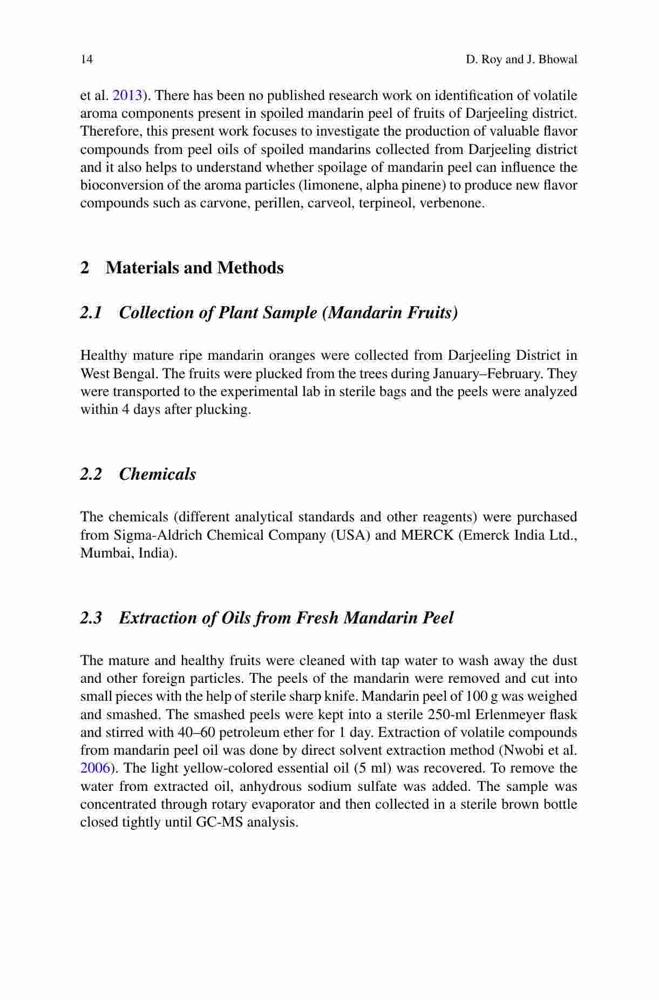 14 D. Roy and J. Bhowal

et al. 2013). There has been no published research work on identification of volatile aroma components present in spoiled mandarin peel of fruits of Darjeeling district. Therefore, this present work focuses to investigate the production of valuable flavor compounds from peel oils of spoiled mandarins collected from Darjeeling district and it also helps to understand whether spoilage of mandarin peel can influence the bioconversion of the aroma particles (limonene, alpha pinene) to produce new flavor compounds such as carvone, perillen, carveol, terpineol, verbenone.

2 Materials and Methods

2.1 Collection of Plant Sample (Mandarin Fruits)

Healthy mature ripe mandarin oranges were collected from Darjeeling District in West Bengal. The fruits were plucked from the trees during January–February. They were transported to the experimental lab in sterile bags and the peels were analyzed within 4 days after plucking.

2.2 Chemicals

The chemicals (different analytical standards and other reagents) were purchased from Sigma-Aldrich Chemical Company (USA) and MERCK (Emerck India Ltd., Mumbai, India).

2.3 Extraction of Oils from Fresh Mandarin Peel

The mature and healthy fruits were cleaned with tap water to wash away the dust and other foreign particles. The peels of the mandarin were removed and cut into small pieces with the help of sterile sharp knife. Mandarin peel of 100 g was weighed and smashed. The smashed peels were kept into a sterile 250-ml Erlenmeyer flask and stirred with 40–60 petroleum ether for 1 day. Extraction of volatile compounds from mandarin peel oil was done by direct solvent extraction method (Nwobi et al. 2006). The light yellow-colored essential oil (5 ml) was recovered. To remove the water from extracted oil, anhydrous sodium sulfate was added. The sample was concentrated through rotary evaporator and then collected in a sterile brown bottle closed tightly until GC-MS analysis.